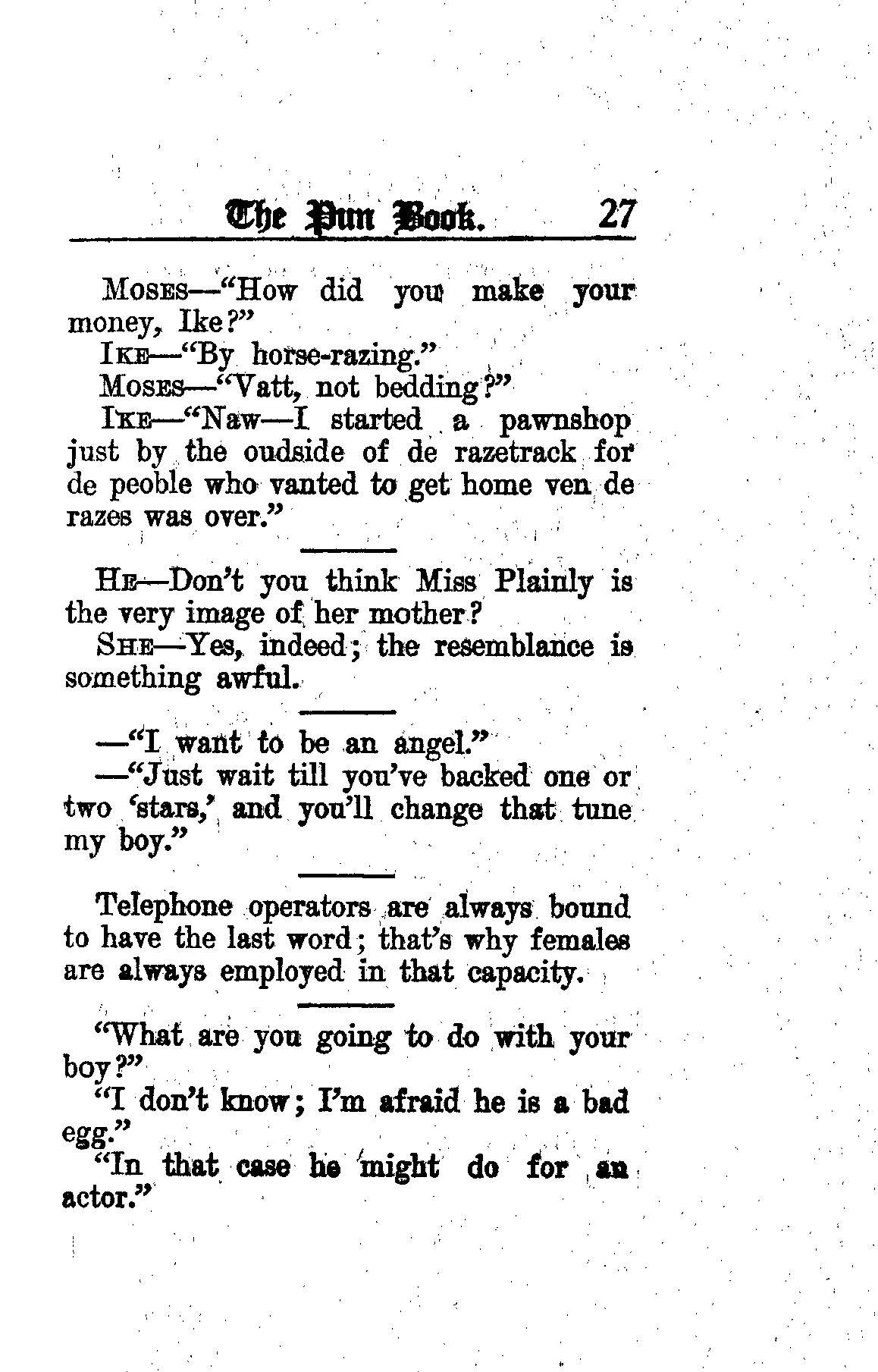 The Pun Book. 27

MOSES—"How did you make your money, Ike?"

IKE—"By horse-razing."

MOSES—"Vatt, not bedding?"

IKE—"Naw—I started a pawnshop just by the oudside of de razetrack for de peoble who vanted to get home ven de razes was over."

HE—Don't you think Miss Plainly is the very image of her mother?

SHE—Yes, indeed; the resemblance is something awful.

—"I want to be an angel."

—"Just wait till you've backed one or two 'stars,' and you'll change that tune my boy."

Telephone operators are always bound to have the last word; that's why females are always employed in that capacity.

"What are you going to do with your boy?"

"I don't know; I'm afraid he is a bad egg."

"In that case he might do for an actor."